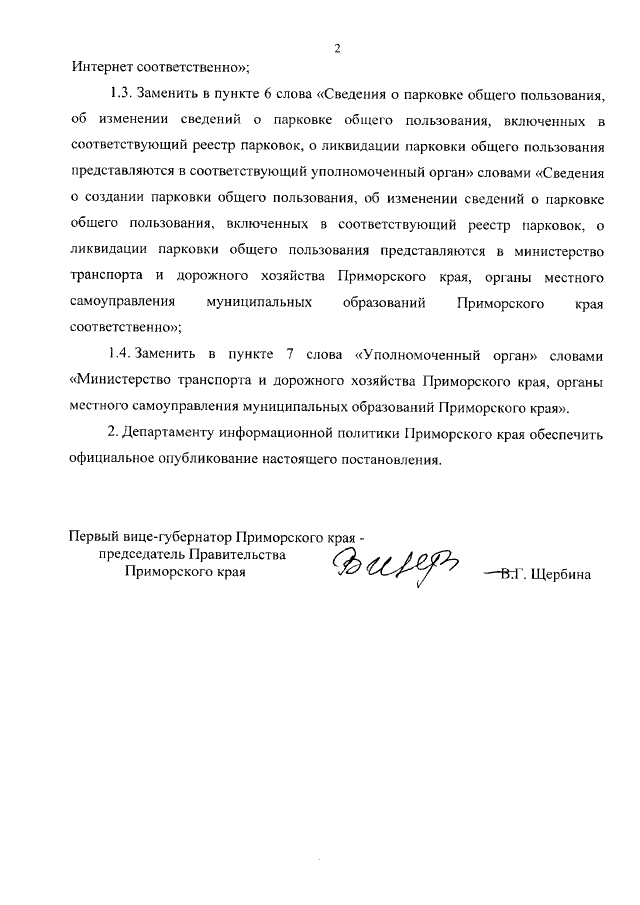 2

Интернет соответственно»;

1.3. Заменить в пункте 6 слова «Сведения о парковке общего пользования, об изменении сведений о парковке общего пользования, включенных в соответствующий реестр парковок, о ликвидации парковки общего пользования представляются в соответствующий уполномоченный орган» словами «Сведения о создании парковки общего пользования, об изменении сведений о парковке общего пользования, включенных в соответствующий реестр парковок, о ликвидации парковки общего пользования представляются в министерство транспорта и дорожного хозяйства Приморского края, органы местного самоуправления муниципальных образований Приморского края соответственно»;

1.4. Заменить в пункте 7 слова «Уполномоченный орган» словами «Министерство транспорта и дорожного хозяйства Приморского края, органы местного самоуправления муниципальных образований Приморского края».

2. Департаменту информационной политики Приморского края обеспечить официальное опубликование настоящего постановления.

Первый вице-губернатор Приморского края - председатель Правительства Приморского края

В.Г. Щербина